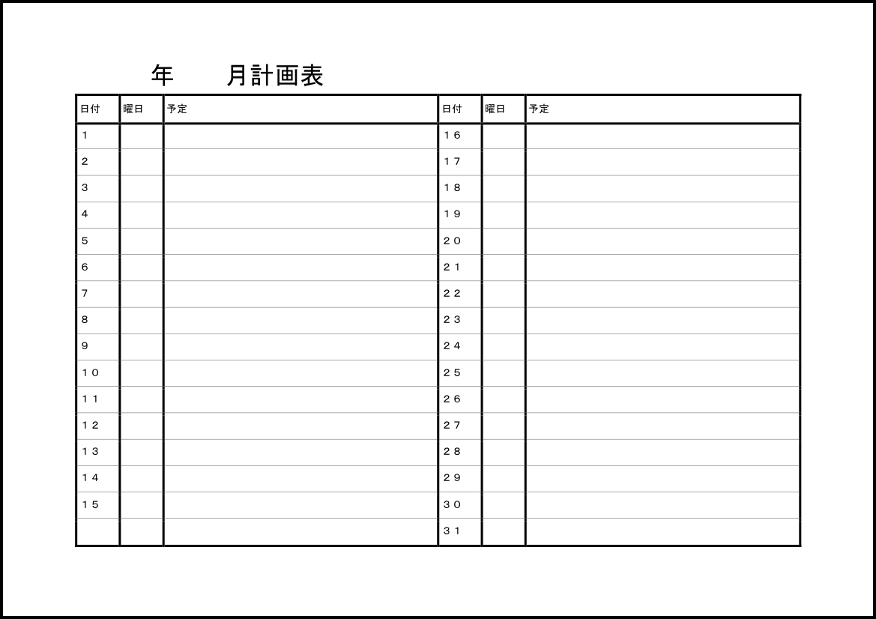 年　　月計画表

| 日付 | 曜日 | 予定 | 日付 | 曜日 | 予定 |
|---|---|---|---|---|---|
| 1 | | | 16 | | |
| 2 | | | 17 | | |
| 3 | | | 18 | | |
| 4 | | | 19 | | |
| 5 | | | 20 | | |
| 6 | | | 21 | | |
| 7 | | | 22 | | |
| 8 | | | 23 | | |
| 9 | | | 24 | | |
| 10 | | | 25 | | |
| 11 | | | 26 | | |
| 12 | | | 27 | | |
| 13 | | | 28 | | |
| 14 | | | 29 | | |
| 15 | | | 30 | | |
| | | | 31 | | |